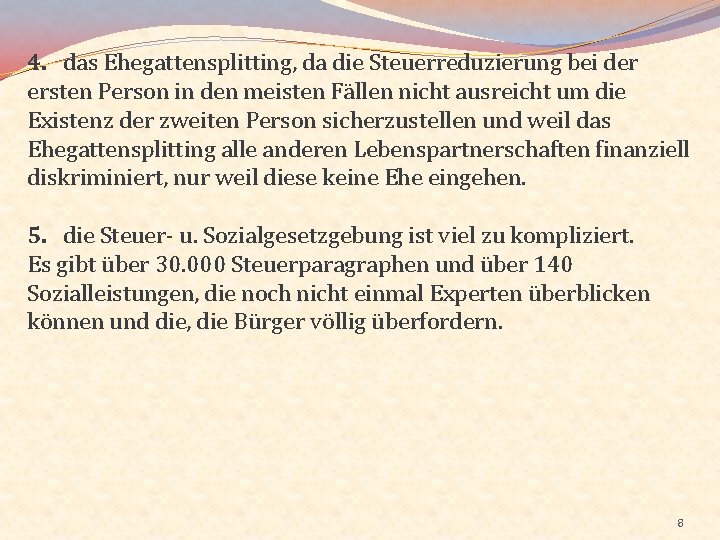 4. das Ehegattensplitting, da die Steuerreduzierung bei der ersten Person in den meisten Fällen nicht ausreicht um die Existenz der zweiten Person sicherzustellen und weil das Ehegattensplitting alle anderen Lebenspartnerschaften finanziell diskriminiert, nur weil diese keine Ehe eingehen.

5. die Steuer- u. Sozialgesetzgebung ist viel zu kompliziert. Es gibt über 30.000 Steuerparagraphen und über 140 Sozialleistungen, die noch nicht einmal Experten überblicken können und die, die Bürger völlig überfordern.

8